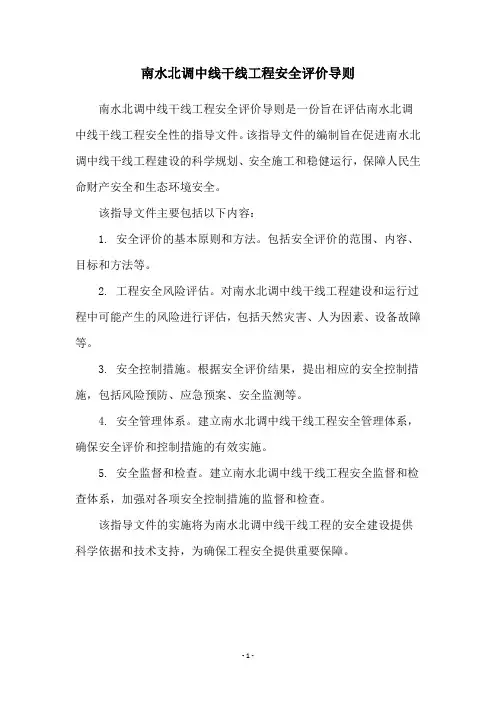 南水北调中线干线工程安全评价导则

南水北调中线干线工程安全评价导则是一份旨在评估南水北调中线干线工程安全性的指导文件。该指导文件的编制旨在促进南水北调中线干线工程建设的科学规划、安全施工和稳健运行，保障人民生命财产安全和生态环境安全。

该指导文件主要包括以下内容：

1. 安全评价的基本原则和方法。包括安全评价的范围、内容、目标和方法等。

2. 工程安全风险评估。对南水北调中线干线工程建设和运行过程中可能产生的风险进行评估，包括天然灾害、人为因素、设备故障等。

3. 安全控制措施。根据安全评价结果，提出相应的安全控制措施，包括风险预防、应急预案、安全监测等。

4. 安全管理体系。建立南水北调中线干线工程安全管理体系，确保安全评价和控制措施的有效实施。

5. 安全监督和检查。建立南水北调中线干线工程安全监督和检查体系，加强对各项安全控制措施的监督和检查。

该指导文件的实施将为南水北调中线干线工程的安全建设提供科学依据和技术支持，为确保工程安全提供重要保障。

- 1 -